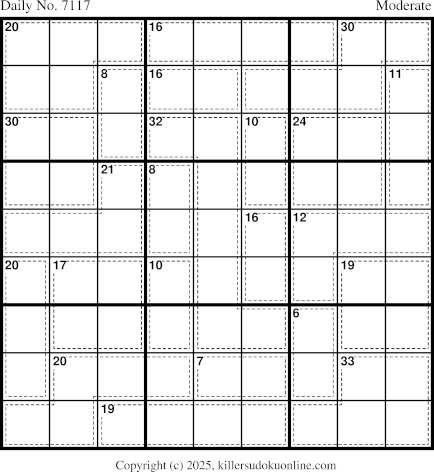 Daily No. 7117

Moderate

20
16
30
8
16
11
30
32
10
24
21
8
16
12
20
17
10
19
6
20
7
33
19

Copyright (c) 2025, killersudokuonline.com